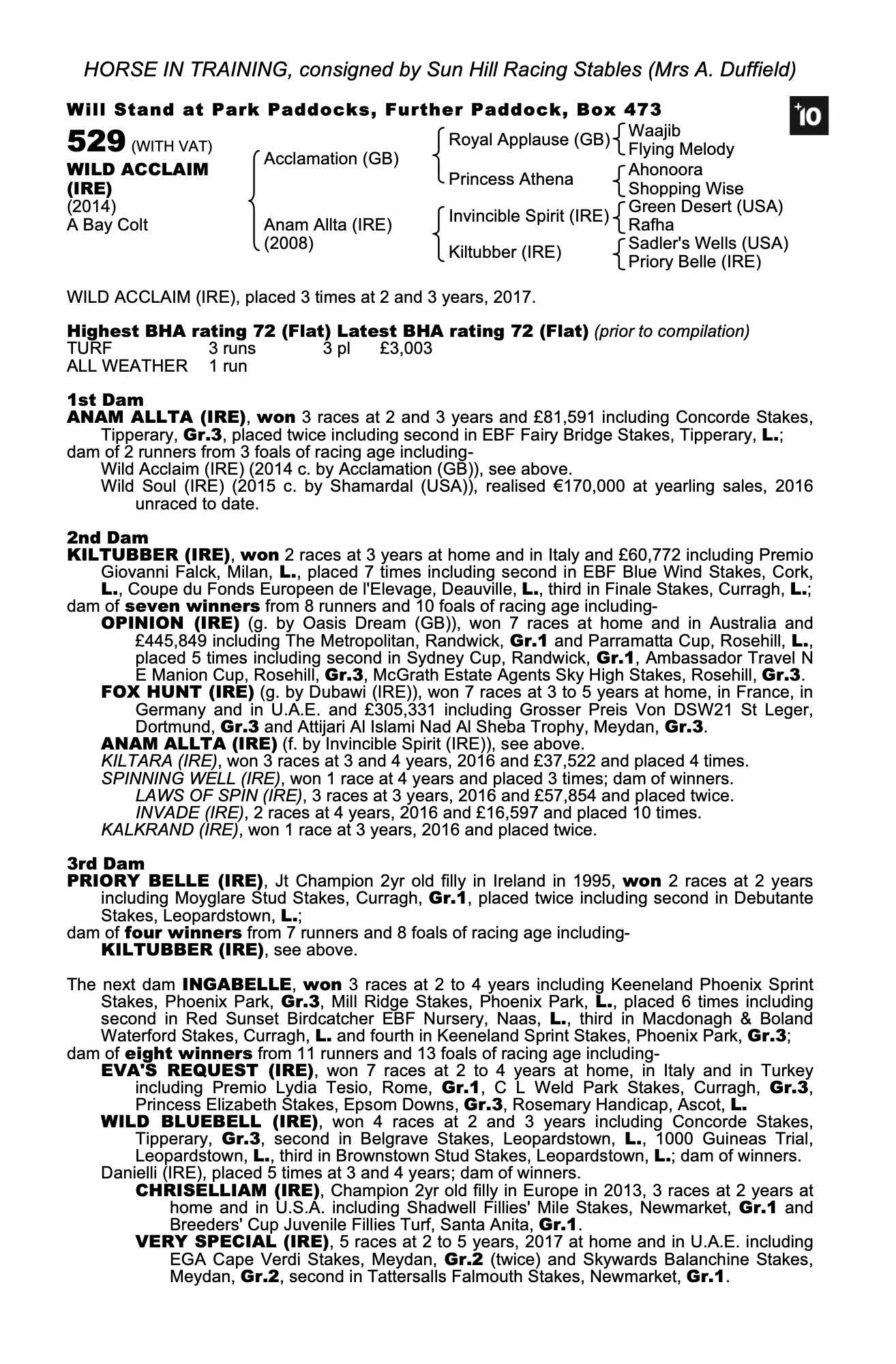 HORSE IN TRAINING, consigned by Sun Hill Racing Stables (Mrs A. Duffield)

Will Stand at Park Paddocks, Further Paddock, Box 473

+10

529 (WITH VAT)
WILD ACCLAIM (IRE)
(2014)
A Bay Colt

Acclamation (GB)
Anam Allta (IRE) (2008)

Royal Applause (GB)
Princess Athena
Invincible Spirit (IRE)
Kiltubber (IRE)

Waajib
Flying Melody
Ahonoora
Shopping Wise
Green Desert (USA)
Rafha
Sadler's Wells (USA)
Priory Belle (IRE)

WILD ACCLAIM (IRE), placed 3 times at 2 and 3 years, 2017.

Highest BHA rating 72 (Flat) Latest BHA rating 72 (Flat) (prior to compilation)

| TURF | 3 runs | 3 pl | £3,003 |
|---|---|---|---|
| ALL WEATHER | 1 run | | |

1st Dam
ANAM ALLTA (IRE), won 3 races at 2 and 3 years and £81,591 including Concorde Stakes, Tipperary, Gr.3, placed twice including second in EBF Fairy Bridge Stakes, Tipperary, L.;
dam of 2 runners from 3 foals of racing age including-
Wild Acclaim (IRE) (2014 c. by Acclamation (GB)), see above.
Wild Soul (IRE) (2015 c. by Shamardal (USA)), realised €170,000 at yearling sales, 2016 unraced to date.

2nd Dam
KILTUBBER (IRE), won 2 races at 3 years at home and in Italy and £60,772 including Premio Giovanni Falck, Milan, L., placed 7 times including second in EBF Blue Wind Stakes, Cork, L., Coupe du Fonds Europeen de l'Elevage, Deauville, L., third in Finale Stakes, Curragh, L.;
dam of seven winners from 8 runners and 10 foals of racing age including-
OPINION (IRE) (g. by Oasis Dream (GB)), won 7 races at home and in Australia and £445,849 including The Metropolitan, Randwick, Gr.1 and Parramatta Cup, Rosehill, L., placed 5 times including second in Sydney Cup, Randwick, Gr.1, Ambassador Travel N E Manion Cup, Rosehill, Gr.3, McGrath Estate Agents Sky High Stakes, Rosehill, Gr.3.
FOX HUNT (IRE) (g. by Dubawi (IRE)), won 7 races at 3 to 5 years at home, in France, in Germany and in U.A.E. and £305,331 including Grosser Preis Von DSW21 St Leger, Dortmund, Gr.3 and Attijari Al Islami Nad Al Sheba Trophy, Meydan, Gr.3.
ANAM ALLTA (IRE) (f. by Invincible Spirit (IRE)), see above.
KILTARA (IRE), won 3 races at 3 and 4 years, 2016 and £37,522 and placed 4 times.
SPINNING WELL (IRE), won 1 race at 4 years and placed 3 times; dam of winners.
LAWS OF SPIN (IRE), 3 races at 3 years, 2016 and £57,854 and placed twice.
INVADE (IRE), 2 races at 4 years, 2016 and £16,597 and placed 10 times.
KALKRAND (IRE), won 1 race at 3 years, 2016 and placed twice.

3rd Dam
PRIORY BELLE (IRE), Jt Champion 2yr old filly in Ireland in 1995, won 2 races at 2 years including Moyglare Stud Stakes, Curragh, Gr.1, placed twice including second in Debutante Stakes, Leopardstown, L.;
dam of four winners from 7 runners and 8 foals of racing age including-
KILTUBBER (IRE), see above.

The next dam INGABELLE, won 3 races at 2 to 4 years including Keeneland Phoenix Sprint Stakes, Phoenix Park, Gr.3, Mill Ridge Stakes, Phoenix Park, L., placed 6 times including second in Red Sunset Birdcatcher EBF Nursery, Naas, L., third in Macdonagh & Boland Waterford Stakes, Curragh, L. and fourth in Keeneland Sprint Stakes, Phoenix Park, Gr.3;
dam of eight winners from 11 runners and 13 foals of racing age including-
EVA'S REQUEST (IRE), won 7 races at 2 to 4 years at home, in Italy and in Turkey including Premio Lydia Tesio, Rome, Gr.1, C L Weld Park Stakes, Curragh, Gr.3, Princess Elizabeth Stakes, Epsom Downs, Gr.3, Rosemary Handicap, Ascot, L.
WILD BLUEBELL (IRE), won 4 races at 2 and 3 years including Concorde Stakes, Tipperary, Gr.3, second in Belgrave Stakes, Leopardstown, L., 1000 Guineas Trial, Leopardstown, L., third in Brownstown Stud Stakes, Leopardstown, L.; dam of winners.
Danielli (IRE), placed 5 times at 3 and 4 years; dam of winners.
CHRISELLIAM (IRE), Champion 2yr old filly in Europe in 2013, 3 races at 2 years at home and in U.S.A. including Shadwell Fillies' Mile Stakes, Newmarket, Gr.1 and Breeders' Cup Juvenile Fillies Turf, Santa Anita, Gr.1.
VERY SPECIAL (IRE), 5 races at 2 to 5 years, 2017 at home and in U.A.E. including EGA Cape Verdi Stakes, Meydan, Gr.2 (twice) and Skywards Balanchine Stakes, Meydan, Gr.2, second in Tattersalls Falmouth Stakes, Newmarket, Gr.1.